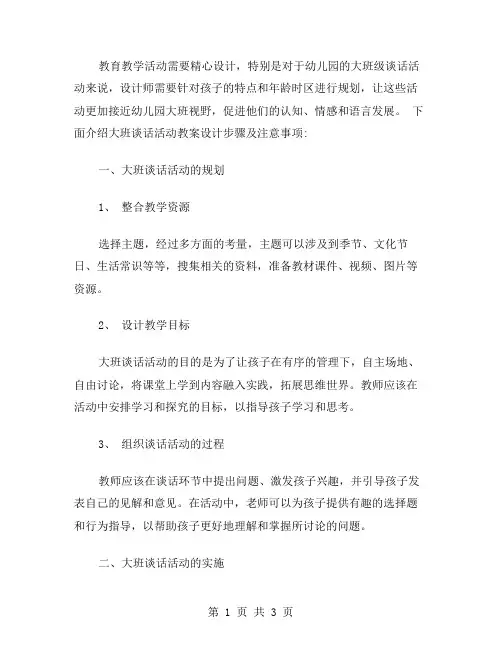 教育教学活动需要精心设计，特别是对于幼儿园的大班级谈话活动来说，设计师需要针对孩子的特点和年龄时区进行规划，让这些活动更加接近幼儿园大班视野，促进他们的认知、情感和语言发展。 下面介绍大班谈话活动教案设计步骤及注意事项:

一、大班谈话活动的规划

1、 整合教学资源

选择主题，经过多方面的考量，主题可以涉及到季节、文化节日、生活常识等等，搜集相关的资料，准备教材课件、视频、图片等资源。

2、 设计教学目标

大班谈话活动的目的是为了让孩子在有序的管理下，自主场地、自由讨论，将课堂上学到内容融入实践，拓展思维世界。教师应该在活动中安排学习和探究的目标，以指导孩子学习和思考。

3、 组织谈话活动的过程

教师应该在谈话环节中提出问题、激发孩子兴趣，并引导孩子发表自己的见解和意见。在活动中，老师可以为孩子提供有趣的选择题和行为指导，以帮助孩子更好地理解和掌握所讨论的问题。

二、大班谈话活动的实施

第 1 页 共 3 页